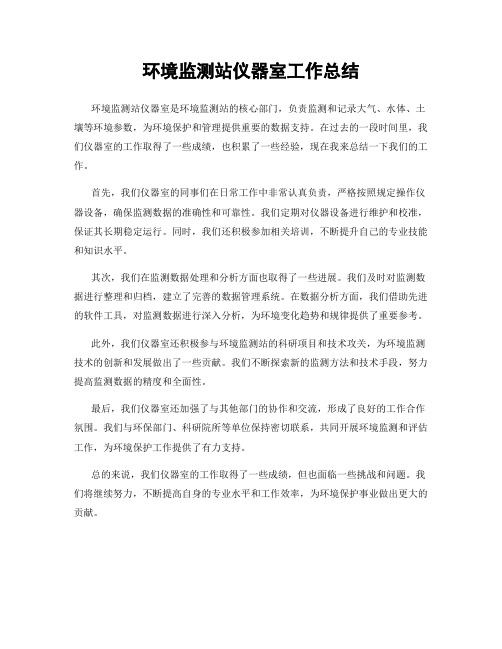 环境监测站仪器室工作总结

环境监测站仪器室是环境监测站的核心部门，负责监测和记录大气、水体、土壤等环境参数，为环境保护和管理提供重要的数据支持。在过去的一段时间里，我们仪器室的工作取得了一些成绩，也积累了一些经验，现在我来总结一下我们的工作。

首先，我们仪器室的同事们在日常工作中非常认真负责，严格按照规定操作仪器设备，确保监测数据的准确性和可靠性。我们定期对仪器设备进行维护和校准，保证其长期稳定运行。同时，我们还积极参加相关培训，不断提升自己的专业技能和知识水平。

其次，我们在监测数据处理和分析方面也取得了一些进展。我们及时对监测数据进行整理和归档，建立了完善的数据管理系统。在数据分析方面，我们借助先进的软件工具，对监测数据进行深入分析，为环境变化趋势和规律提供了重要参考。

此外，我们仪器室还积极参与环境监测站的科研项目和技术攻关，为环境监测技术的创新和发展做出了一些贡献。我们不断探索新的监测方法和技术手段，努力提高监测数据的精度和全面性。

最后，我们仪器室还加强了与其他部门的协作和交流，形成了良好的工作合作氛围。我们与环保部门、科研院所等单位保持密切联系，共同开展环境监测和评估工作，为环境保护工作提供了有力支持。

总的来说，我们仪器室的工作取得了一些成绩，但也面临一些挑战和问题。我们将继续努力，不断提高自身的专业水平和工作效率，为环境保护事业做出更大的贡献。